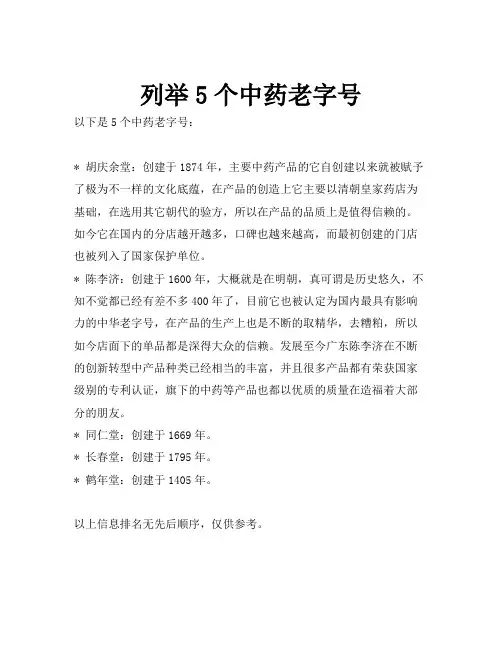 列举 5 个中药老字号

以下是 5 个中药老字号：

* 胡庆余堂：创建于 1874 年，主要中药产品的它自创建以来就被赋予了极为不一样的文化底蕴，在产品的创造上它主要以清朝皇家药店为基础，在选用其它朝代的验方，所以在产品的品质上是值得信赖的。如今它在国内的分店越开越多，口碑也越来越高，而最初创建的门店也被列入了国家保护单位。
* 陈李济：创建于 1600 年，大概就是在明朝，真可谓是历史悠久，不知不觉都已经有差不多 400 年了，目前它也被认定为国内最具有影响力的中华老字号，在产品的生产上也是不断的取精华，去糟粕，所以如今店面下的单品都是深得大众的信赖。发展至今广东陈李济在不断的创新转型中产品种类已经相当的丰富，并且很多产品都有荣获国家级别的专利认证，旗下的中药等产品也都以优质的质量在造福着大部分的朋友。
* 同仁堂：创建于 1669 年。
* 长春堂：创建于 1795 年。
* 鹤年堂：创建于 1405 年。

以上信息排名无先后顺序，仅供参考。